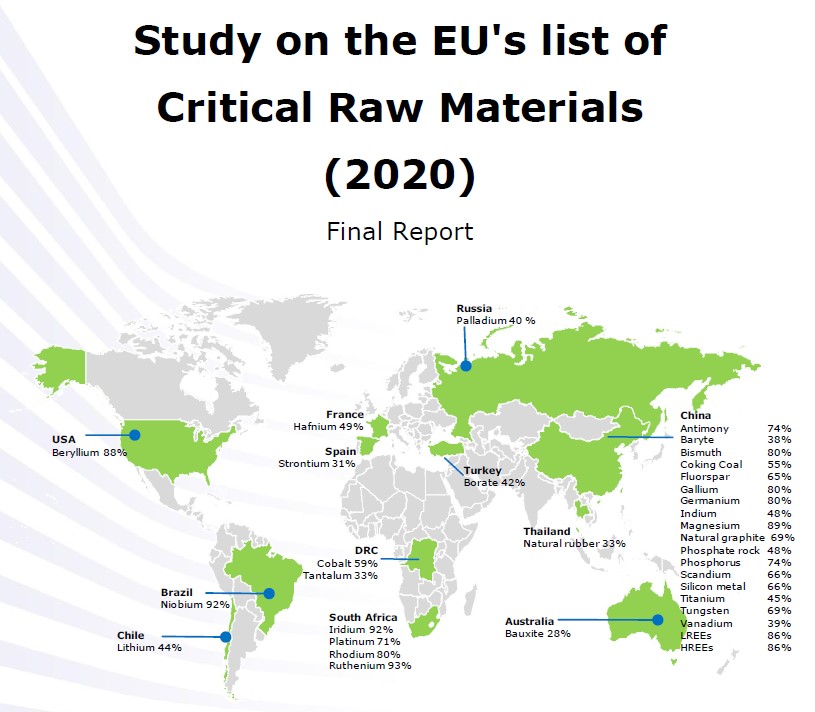 Study on the EU's list of Critical Raw Materials (2020)

Final Report

Russia
Palladium 40 %

USA
Beryllium 88%

France
Hafnium 49%

Spain
Strontium 31%

Turkey
Borate 42%

China
Antimony 74%
Baryte 38%
Bismuth 80%
Coking Coal 55%
Fluorspar 65%
Gallium 80%
Germanium 80%
Indium 48%
Magnesium 89%
Natural graphite 69%
Phosphate rock 48%
Phosphorus 74%
Scandium 66%
Silicon metal 66%
Titanium 45%
Tungsten 69%
Vanadium 39%
LREEs 86%
HREEs 86%

Thailand
Natural rubber 33%

DRC
Cobalt 59%
Tantalum 33%

Brazil
Niobium 92%

Chile
Lithium 44%

South Africa
Iridium 92%
Platinum 71%
Rhodium 80%
Ruthenium 93%

Australia
Bauxite 28%